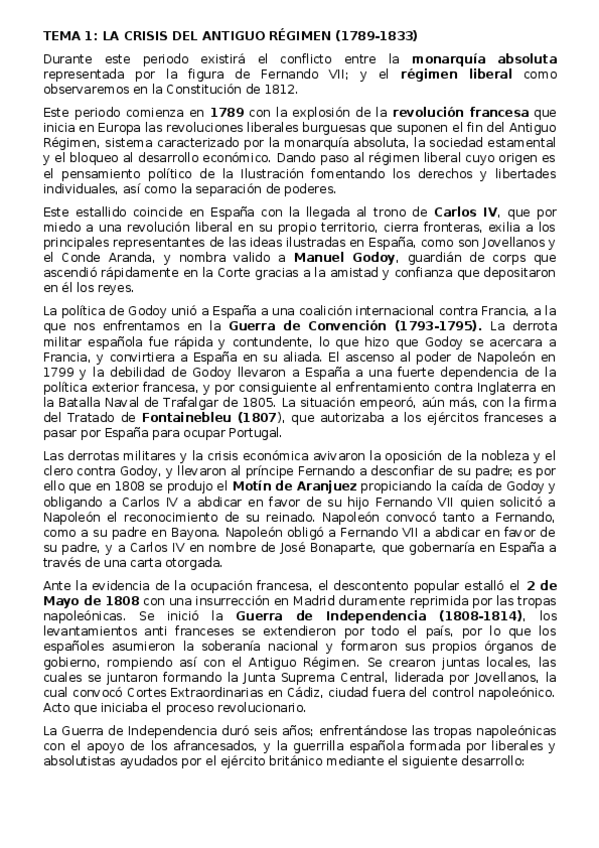 TEMA 1: LA CRISIS DEL ANTIGUO RÉGIMEN (1789-1833)

Durante este periodo existirá el conflicto entre la monarquía absoluta representada por la figura de Fernando VII; y el régimen liberal como observaremos en la Constitución de 1812.

Este periodo comienza en 1789 con la explosión de la revolución francesa que inicia en Europa las revoluciones liberales burguesas que suponen el fin del Antiguo Régimen, sistema caracterizado por la monarquía absoluta, la sociedad estamental y el bloqueo al desarrollo económico. Dando paso al régimen liberal cuyo origen es el pensamiento político de la Ilustración fomentando los derechos y libertades individuales, así como la separación de poderes.

Este estallido coincide en España con la llegada al trono de Carlos IV, que por miedo a una revolución liberal en su propio territorio, cierra fronteras, exilia a los principales representantes de las ideas ilustradas en España, como son Jovellanos y el Conde Aranda, y nombra valido a Manuel Godoy, guardián de corps que ascendió rápidamente en la Corte gracias a la amistad y confianza que depositaron en él los reyes.

La política de Godoy unió a España a una coalición internacional contra Francia, a la que nos enfrentamos en la Guerra de Convención (1793-1795). La derrota militar española fue rápida y contundente, lo que hizo que Godoy se acercara a Francia, y convirtiera a España en su aliada. El ascenso al poder de Napoleón en 1799 y la debilidad de Godoy llevaron a España a una fuerte dependencia de la política exterior francesa, y por consiguiente al enfrentamiento contra Inglaterra en la Batalla Naval de Trafalgar de 1805. La situación empeoró, aún más, con la firma del Tratado de Fontainebleu (1807), que autorizaba a los ejércitos franceses a pasar por España para ocupar Portugal.

Las derrotas militares y la crisis económica avivaron la oposición de la nobleza y el clero contra Godoy, y llevaron al príncipe Fernando a desconfiar de su padre; es por ello que en 1808 se produjo el Motín de Aranjuez propiciando la caída de Godoy y obligando a Carlos IV a abdicar en favor de su hijo Fernando VII quien solicitó a Napoleón el reconocimiento de su reinado. Napoleón convocó tanto a Fernando, como a su padre en Bayona. Napoleón obligó a Fernando VII a abdicar en favor de su padre, y a Carlos IV en nombre de José Bonaparte, que gobernaría en España a través de una carta otorgada.

Ante la evidencia de la ocupación francesa, el descontento popular estalló el 2 de Mayo de 1808 con una insurrección en Madrid duramente reprimida por las tropas napoleónicas. Se inició la Guerra de Independencia (1808-1814), los levantamientos anti franceses se extendieron por todo el país, por lo que los españoles asumieron la soberanía nacional y formaron sus propios órganos de gobierno, rompiendo así con el Antiguo Régimen. Se crearon juntas locales, las cuales se juntaron formando la Junta Suprema Central, liderada por Jovellanos, la cual convocó Cortes Extraordinarias en Cádiz, ciudad fuera del control napoleónico. Acto que iniciaba el proceso revolucionario.

La Guerra de Independencia duró seis años; enfrentándose las tropas napoleónicas con el apoyo de los afrancesados, y la guerrilla española formada por liberales y absolutistas ayudados por el ejército británico mediante el siguiente desarrollo: